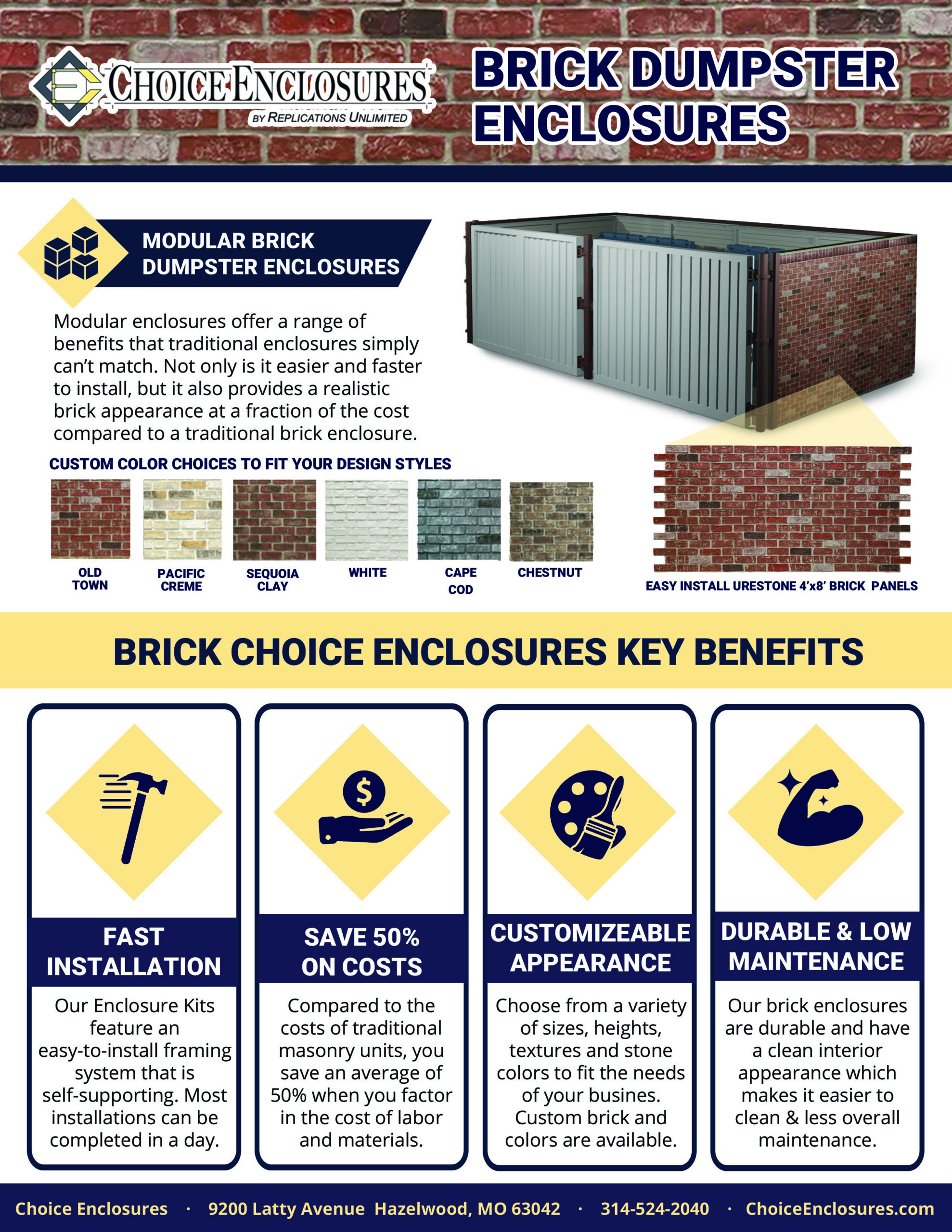 CHOICE ENCLOSURES
BY REPLICATIONS UNLIMITED

BRICK DUMPSTER ENCLOSURES

MODULAR BRICK DUMPSTER ENCLOSURES

Modular enclosures offer a range of benefits that traditional enclosures simply can't match. Not only is it easier and faster to install, but it also provides a realistic brick appearance at a fraction of the cost compared to a traditional brick enclosure.

CUSTOM COLOR CHOICES TO FIT YOUR DESIGN STYLES

OLD TOWN
PACIFIC CREME
SEQUOIA CLAY
WHITE
CAPE COD
CHESTNUT

EASY INSTALL URESTONE 4'x8' BRICK PANELS

BRICK CHOICE ENCLOSURES KEY BENEFITS

FAST INSTALLATION

Our Enclosure Kits feature an easy-to-install framing system that is self-supporting. Most installations can be completed in a day.

SAVE 50% ON COSTS

Compared to the costs of traditional masonry units, you save an average of 50% when you factor in the cost of labor and materials.

CUSTOMIZEABLE APPEARANCE

Choose from a variety of sizes, heights, textures and stone colors to fit the needs of your busines. Custom brick and colors are available.

DURABLE & LOW MAINTENANCE

Our brick enclosures are durable and have a clean interior appearance which makes it easier to clean & less overall maintenance.

Choice Enclosures · 9200 Latty Avenue Hazelwood, MO 63042 · 314-524-2040 · ChoiceEnclosures.com